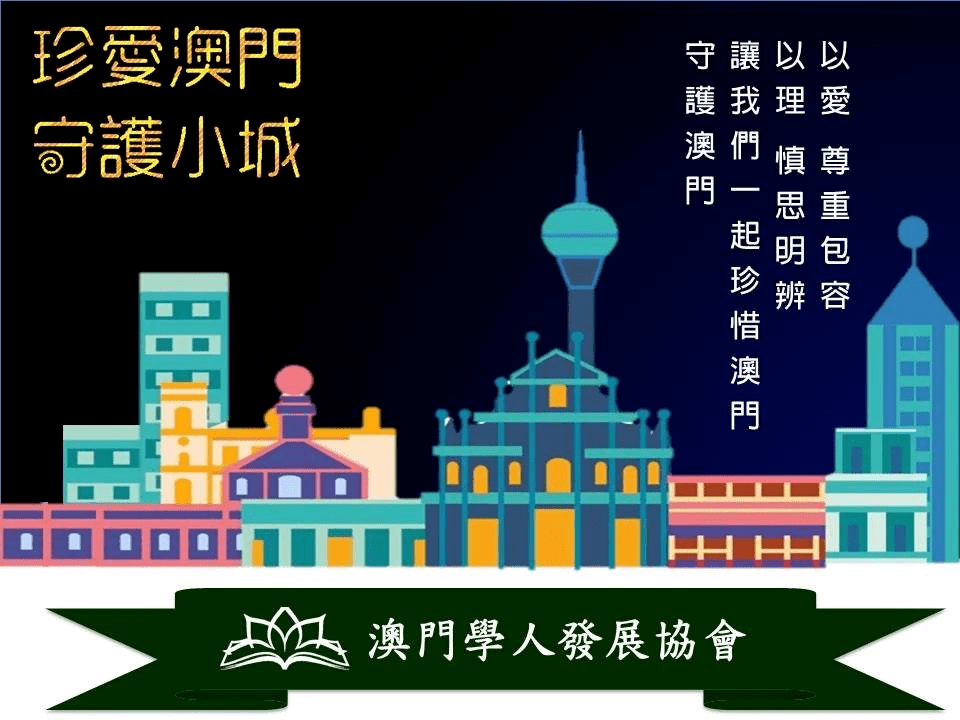 珍愛澳門
守護小城

以愛 尊重包容
以理 慎思明辨
讓我們一起珍惜澳門
守護澳門

澳門學人發展協會